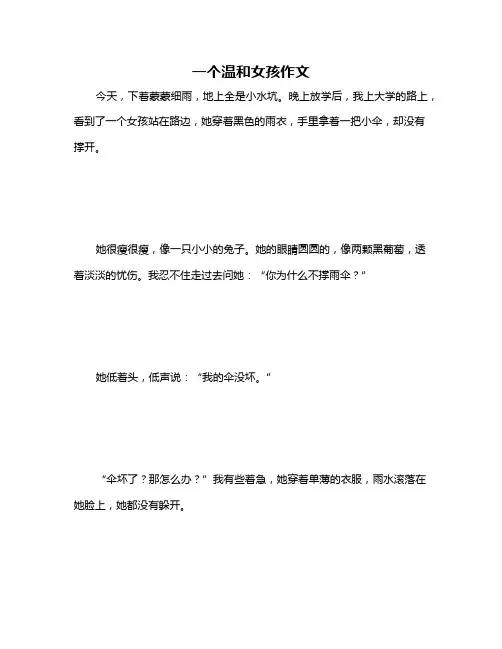 一个温和女孩作文

今天，下着蒙蒙细雨，地上全是小水坑。晚上放学后，我上大学的路上，看到了一个女孩站在路边，她穿着黑色的雨衣，手里拿着一把小伞，却没有撑开。

她很瘦很瘦，像一只小小的兔子。她的眼睛圆圆的，像两颗黑葡萄，透着淡淡的忧伤。我忍不住走过去问她：“你为什么不撑雨伞？”

她低着头，低声说：“我的伞没坏。”

“伞坏了？那怎么办？”我有些着急，她穿着单薄的衣服，雨水滚落在她脸上，她都没有躲开。